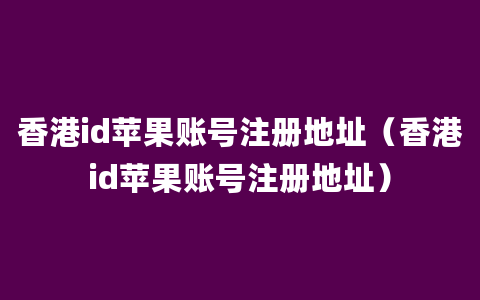 香港id苹果账号注册地址（香港id苹果账号注册地址）